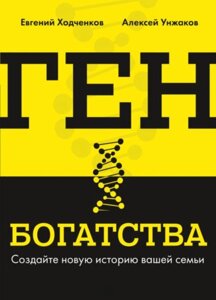 Евгений Ходченков Алексей Унжаков

ГЕН

БОГАТСТВА

Создайте новую историю вашей семьи